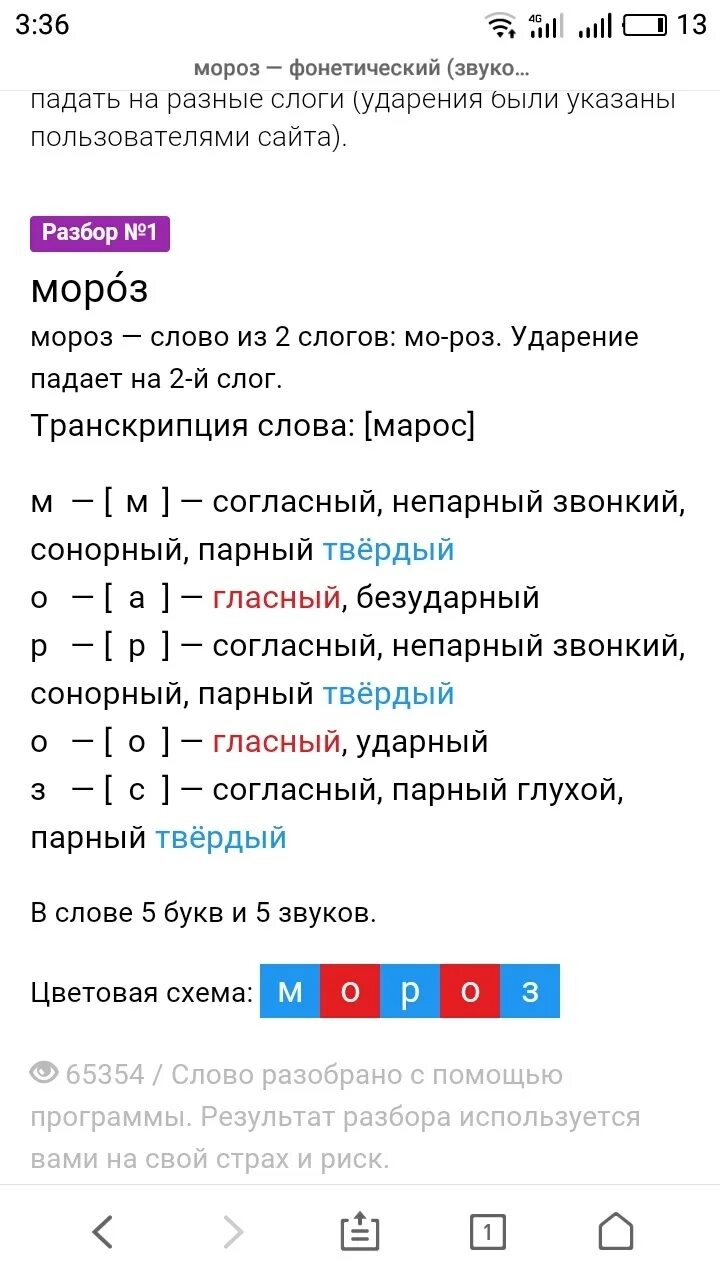 3:36 4G 13

мороз — фонетический (звуко...

падать на разные слоги (ударения были указаны пользователями сайта).

Разбор №1

моро́з

мороз — слово из 2 слогов: мо-роз. Ударение падает на 2-й слог.

Транскрипция слова: [марос]

м — [ м ] — согласный, непарный звонкий, сонорный, парный твёрдый
о — [ а ] — гласный, безударный
р — [ р ] — согласный, непарный звонкий, сонорный, парный твёрдый
о — [ о ] — гласный, ударный
з — [ с ] — согласный, парный глухой, парный твёрдый

В слове 5 букв и 5 звуков.

Цветовая схема: м о р о з

65354 / Слово разобрано с помощью программы. Результат разбора используется вами на свой страх и риск.

1